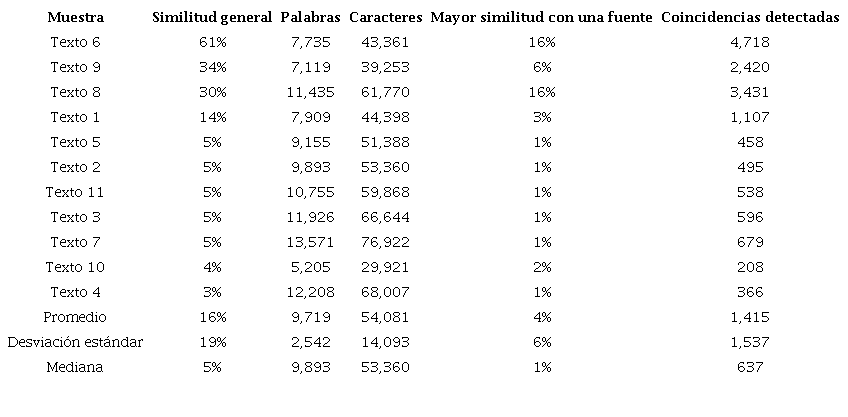 | Muestra | Similitud general | Palabras | Caracteres | Mayor similitud con una fuente | Coincidencias detectadas |
|---|---|---|---|---|---|
| Texto 6 | 61% | 7,735 | 43,361 | 16% | 4,718 |
| Texto 9 | 34% | 7,119 | 39,253 | 6% | 2,420 |
| Texto 8 | 30% | 11,435 | 61,770 | 16% | 3,431 |
| Texto 1 | 14% | 7,909 | 44,398 | 3% | 1,107 |
| Texto 5 | 5% | 9,155 | 51,388 | 1% | 458 |
| Texto 2 | 5% | 9,893 | 53,360 | 1% | 495 |
| Texto 11 | 5% | 10,755 | 59,868 | 1% | 538 |
| Texto 3 | 5% | 11,926 | 66,644 | 1% | 596 |
| Texto 7 | 5% | 13,571 | 76,922 | 1% | 679 |
| Texto 10 | 4% | 5,205 | 29,921 | 2% | 208 |
| Texto 4 | 3% | 12,208 | 68,007 | 1% | 366 |
| Promedio | 16% | 9,719 | 54,081 | 4% | 1,415 |
| Desviación estándar | 19% | 2,542 | 14,093 | 6% | 1,537 |
| Mediana | 5% | 9,893 | 53,360 | 1% | 637 |